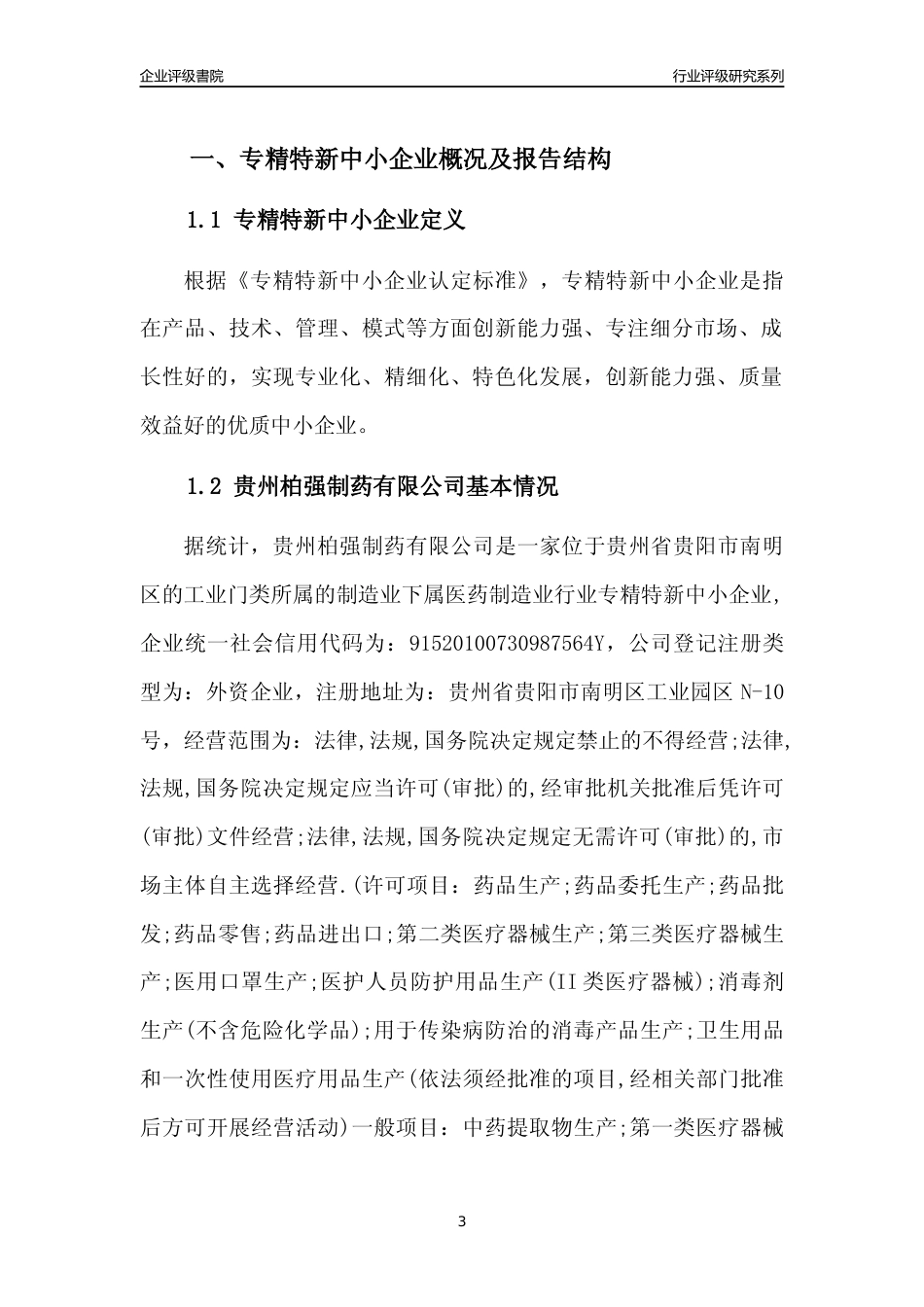 企业评级書院

行业评级研究系列

一、专精特新中小企业概况及报告结构

1.1 专精特新中小企业定义

根据《专精特新中小企业认定标准》，专精特新中小企业是指在产品、技术、管理、模式等方面创新能力强、专注细分市场、成长性好的，实现专业化、精细化、特色化发展，创新能力强、质量效益好的优质中小企业。

1.2 贵州柏强制药有限公司基本情况

据统计，贵州柏强制药有限公司是一家位于贵州省贵阳市南明区的工业门类所属的制造业下属医药制造业行业专精特新中小企业，企业统一社会信用代码为：91520100730987564Y，公司登记注册类型为：外资企业，注册地址为：贵州省贵阳市南明区工业园区 N-10 号，经营范围为：法律,法规,国务院决定规定禁止的不得经营;法律,法规,国务院决定规定应当许可(审批)的,经审批机关批准后凭许可(审批)文件经营;法律,法规,国务院决定规定无需许可(审批)的,市场主体自主选择经营.(许可项目：药品生产;药品委托生产;药品批发;药品零售;药品进出口;第二类医疗器械生产;第三类医疗器械生产;医用口罩生产;医护人员防护用品生产(II 类医疗器械);消毒剂生产(不含危险化学品);用于传染病防治的消毒产品生产;卫生用品和一次性使用医疗用品生产(依法须经批准的项目,经相关部门批准后方可开展经营活动)一般项目：中药提取物生产;第一类医疗器械

3